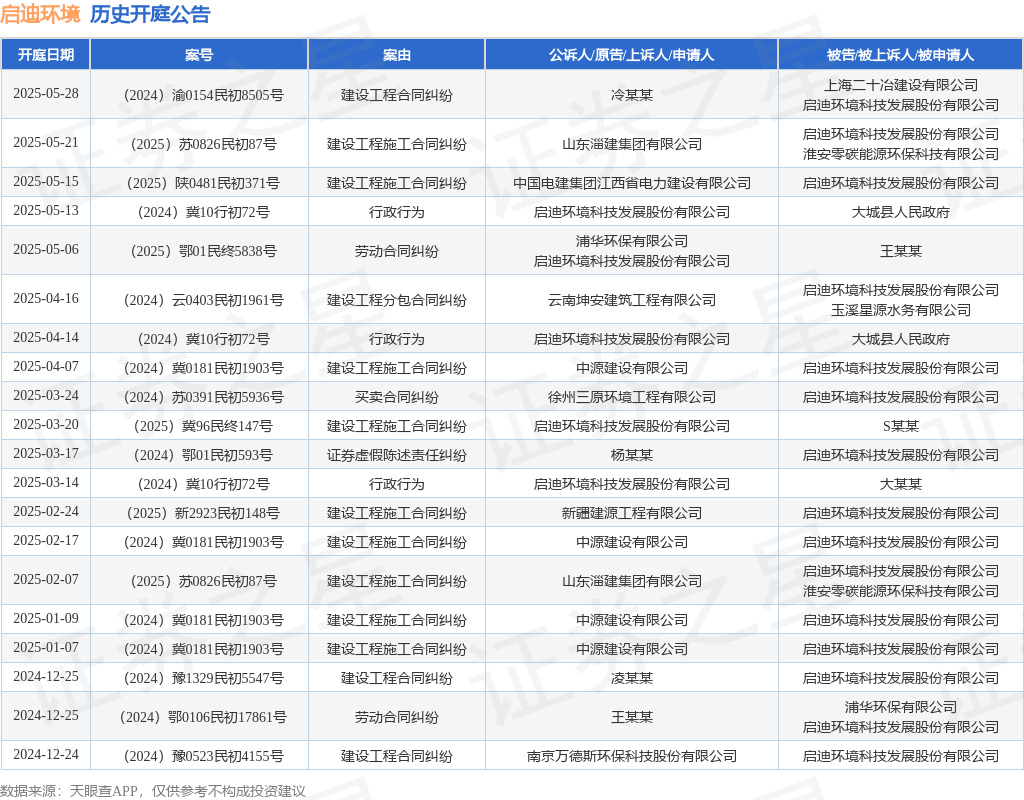 启迪环境 历史开庭公告

| 开庭日期 | 案号 | 案由 | 公诉人/原告/上诉人/申请人 | 被告/被上诉人/被申请人 |
|---|---|---|---|---|
| 2025-05-28 | （2024）渝0154民初8505号 | 建设工程合同纠纷 | 冷某某 | 上海二十冶建设有限公司 启迪环境科技发展股份有限公司 |
| 2025-05-21 | （2025）苏0826民初87号 | 建设工程施工合同纠纷 | 山东淄建集团有限公司 | 启迪环境科技发展股份有限公司 淮安零碳能源环保科技有限公司 |
| 2025-05-15 | （2025）陕0481民初371号 | 建设工程施工合同纠纷 | 中国电建集团江西省电力建设有限公司 | 启迪环境科技发展股份有限公司 |
| 2025-05-13 | （2024）冀10行初72号 | 行政行为 | 启迪环境科技发展股份有限公司 | 大城县人民政府 |
| 2025-05-06 | （2025）鄂01民终5838号 | 劳动合同纠纷 | 浦华环保有限公司 启迪环境科技发展股份有限公司 | 王某某 |
| 2025-04-16 | （2024）云0403民初1961号 | 建设工程分包合同纠纷 | 云南坤安建筑工程有限公司 | 启迪环境科技发展股份有限公司 玉溪星源水务有限公司 |
| 2025-04-14 | （2024）冀10行初72号 | 行政行为 | 启迪环境科技发展股份有限公司 | 大城县人民政府 |
| 2025-04-07 | （2024）冀0181民初1903号 | 建设工程施工合同纠纷 | 中源建设有限公司 | 启迪环境科技发展股份有限公司 |
| 2025-03-24 | （2024）苏0391民初5936号 | 买卖合同纠纷 | 徐州三原环境工程有限公司 | 启迪环境科技发展股份有限公司 |
| 2025-03-20 | （2025）冀96民终147号 | 建设工程施工合同纠纷 | 启迪环境科技发展股份有限公司 | S某某 |
| 2025-03-17 | （2024）鄂01民初593号 | 证券虚假陈述责任纠纷 | 杨某某 | 启迪环境科技发展股份有限公司 |
| 2025-03-14 | （2024）冀10行初72号 | 行政行为 | 启迪环境科技发展股份有限公司 | 大某某 |
| 2025-02-24 | （2025）新2923民初148号 | 建设工程施工合同纠纷 | 新疆建源工程有限公司 | 启迪环境科技发展股份有限公司 |
| 2025-02-17 | （2024）冀0181民初1903号 | 建设工程施工合同纠纷 | 中源建设有限公司 | 启迪环境科技发展股份有限公司 |
| 2025-02-07 | （2025）苏0826民初87号 | 建设工程施工合同纠纷 | 山东淄建集团有限公司 | 启迪环境科技发展股份有限公司 淮安零碳能源环保科技有限公司 |
| 2025-01-09 | （2024）冀0181民初1903号 | 建设工程施工合同纠纷 | 中源建设有限公司 | 启迪环境科技发展股份有限公司 |
| 2025-01-07 | （2024）冀0181民初1903号 | 建设工程施工合同纠纷 | 中源建设有限公司 | 启迪环境科技发展股份有限公司 |
| 2024-12-25 | （2024）豫1329民初5547号 | 建设工程合同纠纷 | 凌某某 | 启迪环境科技发展股份有限公司 |
| 2024-12-25 | （2024）鄂0106民初17861号 | 劳动合同纠纷 | 王某某 | 浦华环保有限公司 启迪环境科技发展股份有限公司 |
| 2024-12-24 | （2024）豫0523民初4155号 | 建设工程合同纠纷 | 南京万德斯环保科技股份有限公司 | 启迪环境科技发展股份有限公司 |

数据来源：天眼查APP，仅供参考不构成投资建议